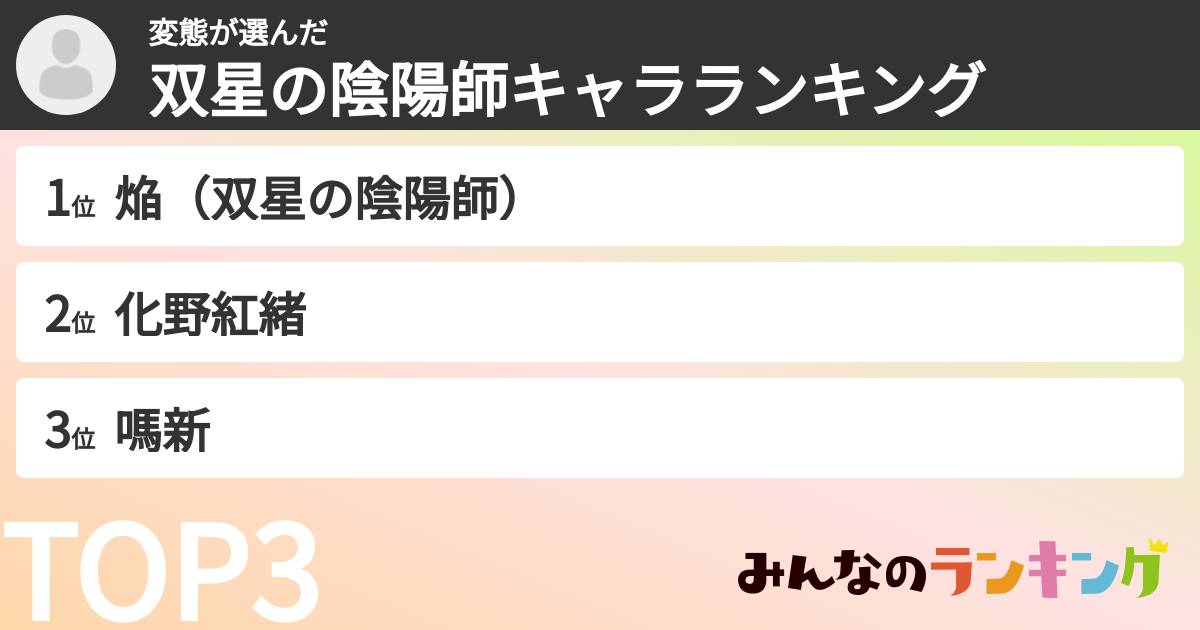 変態が選んだ
双星の陰陽師キャラランキング

1位 焔（双星の陰陽師）

2位 化野紅緒

3位 嗎新

TOP3

みんなのランキング